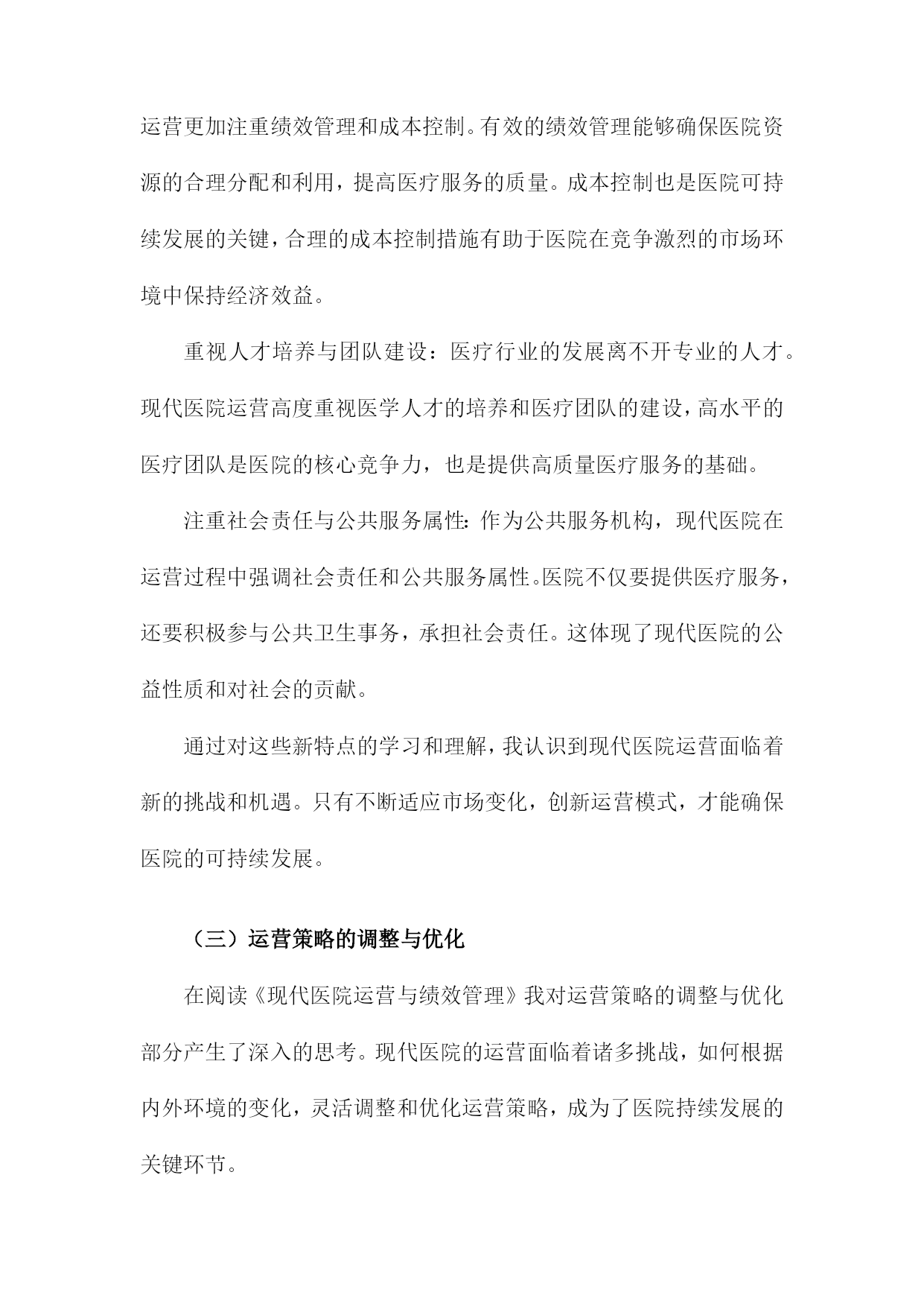 运营更加注重绩效管理和成本控制。有效的绩效管理能够确保医院资源的合理分配和利用，提高医疗服务的质量。成本控制也是医院可持续发展的关键，合理的成本控制措施有助于医院在竞争激烈的市场环境中保持经济效益。

重视人才培养与团队建设：医疗行业的发展离不开专业的人才。现代医院运营高度重视医学人才的培养和医疗团队的建设，高水平的医疗团队是医院的核心竞争力，也是提供高质量医疗服务的基础。

注重社会责任与公共服务属性：作为公共服务机构，现代医院在运营过程中强调社会责任和公共服务属性。医院不仅要提供医疗服务，还要积极参与公共卫生事务，承担社会责任。这体现了现代医院的公益性质和对社会的贡献。

通过对这些新特点的学习和理解，我认识到现代医院运营面临着新的挑战和机遇。只有不断适应市场变化，创新运营模式，才能确保医院的可持续发展。

（三）运营策略的调整与优化

在阅读《现代医院运营与绩效管理》我对运营策略的调整与优化部分产生了深入的思考。现代医院的运营面临着诸多挑战，如何根据内外环境的变化，灵活调整和优化运营策略，成为了医院持续发展的关键环节。